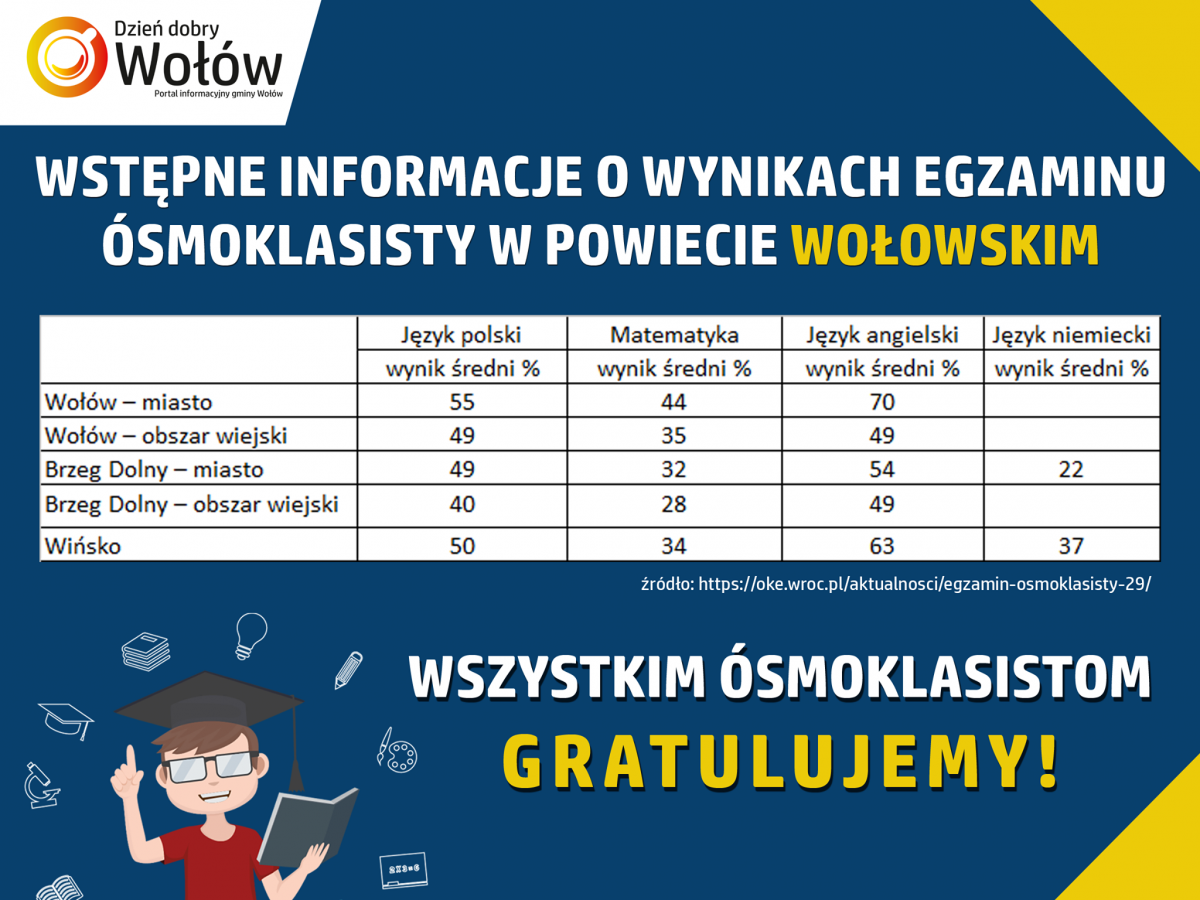 Dzień dobry
Wołów
Portal informacyjny gminy Wołów

WSTĘPNE INFORMACJE O WYNIKACH EGZAMINU ÓSMOKLASISTY W POWIECIE WOŁOWSKIM

| | Język polski | Matematyka | Język angielski | Język niemiecki |
|---|---|---|---|---|
| | wynik średni % | wynik średni % | wynik średni % | wynik średni % |
| Wołów – miasto | 55 | 44 | 70 | |
| Wołów – obszar wiejski | 49 | 35 | 49 | |
| Brzeg Dolny – miasto | 49 | 32 | 54 | 22 |
| Brzeg Dolny – obszar wiejski | 40 | 28 | 49 | |
| Wińsko | 50 | 34 | 63 | 37 |

źródło: https://oke.wroc.pl/aktualnosci/egzamin-osmoklasisty-29/

WSZYSTKIM ÓSMOKLASISTOM
GRATULUJEMY!